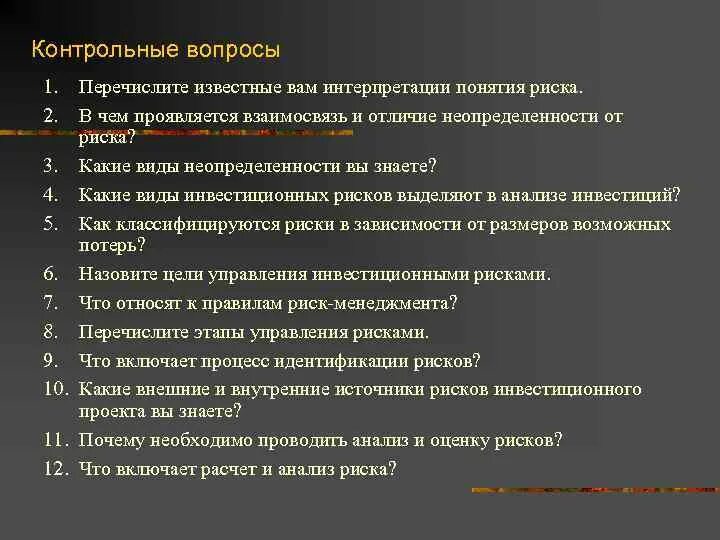 Контрольные вопросы

1. Перечислите известные вам интерпретации понятия риска.
2. В чем проявляется взаимосвязь и отличие неопределенности от риска?
3. Какие виды неопределенности вы знаете?
4. Какие виды инвестиционных рисков выделяют в анализе инвестиций?
5. Как классифицируются риски в зависимости от размеров возможных потерь?
6. Назовите цели управления инвестиционными рисками.
7. Что относят к правилам риск-менеджмента?
8. Перечислите этапы управления рисками.
9. Что включает процесс идентификации рисков?
10. Какие внешние и внутренние источники рисков инвестиционного проекта вы знаете?
11. Почему необходимо проводить анализ и оценку рисков?
12. Что включает расчет и анализ риска?